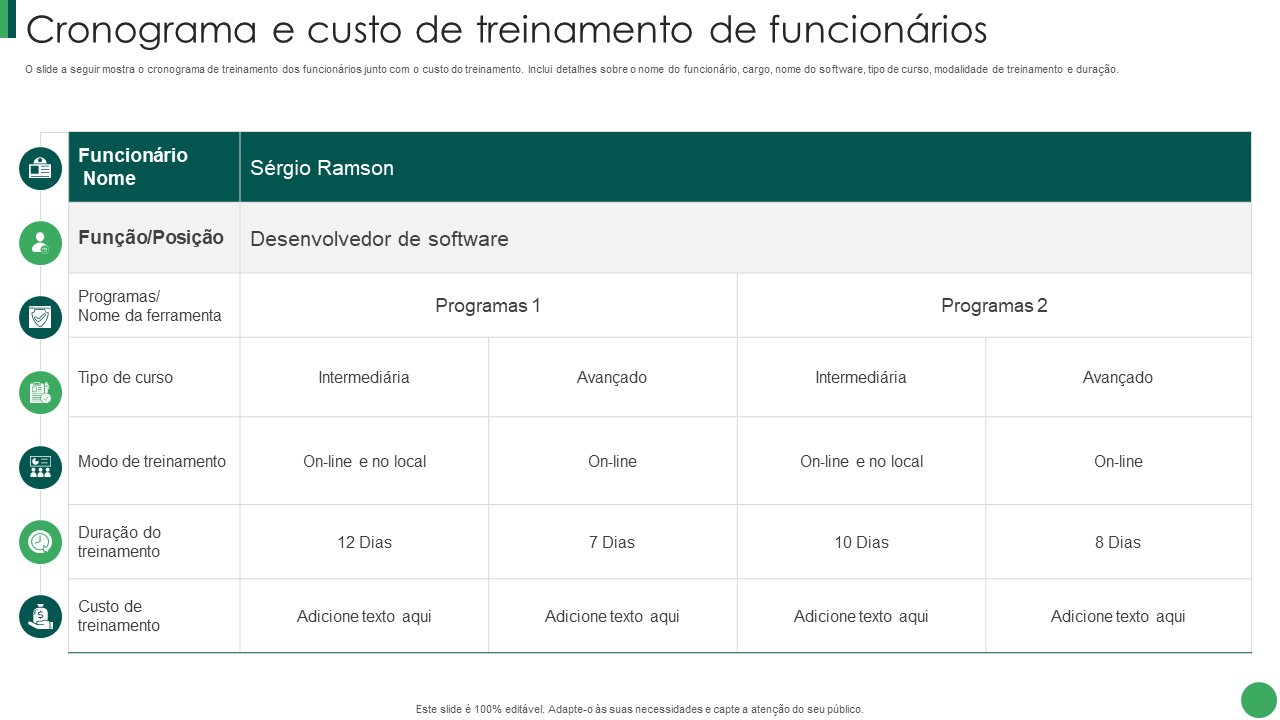 Cronograma e custo de treinamento de funcionários

O slide a seguir mostra o cronograma de treinamento dos funcionários junto com o custo do treinamento. Inclui detalhes sobre o nome do funcionário, cargo, nome do software, tipo de curso, modalidade de treinamento e duração.

| Funcionário Nome | Sérgio Ramson | | | |
|---|---|---|---|---|
| Função/Posição | Desenvolvedor de software | | | |
| Programas/ Nome da ferramenta | Programas 1 | | Programas 2 | |
| Tipo de curso | Intermediária | Avançado | Intermediária | Avançado |
| Modo de treinamento | On-line e no local | On-line | On-line e no local | On-line |
| Duração do treinamento | 12 Dias | 7 Dias | 10 Dias | 8 Dias |
| Custo de treinamento | Adicione texto aqui | Adicione texto aqui | Adicione texto aqui | Adicione texto aqui |

Este slide é 100% editável. Adapte-o às suas necessidades e capte a atenção do seu público.